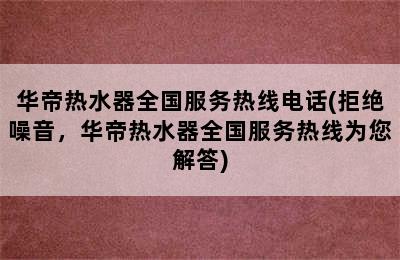 华帝热水器全国服务热线电话(拒绝噪音，华帝热水器全国服务热线为您解答)